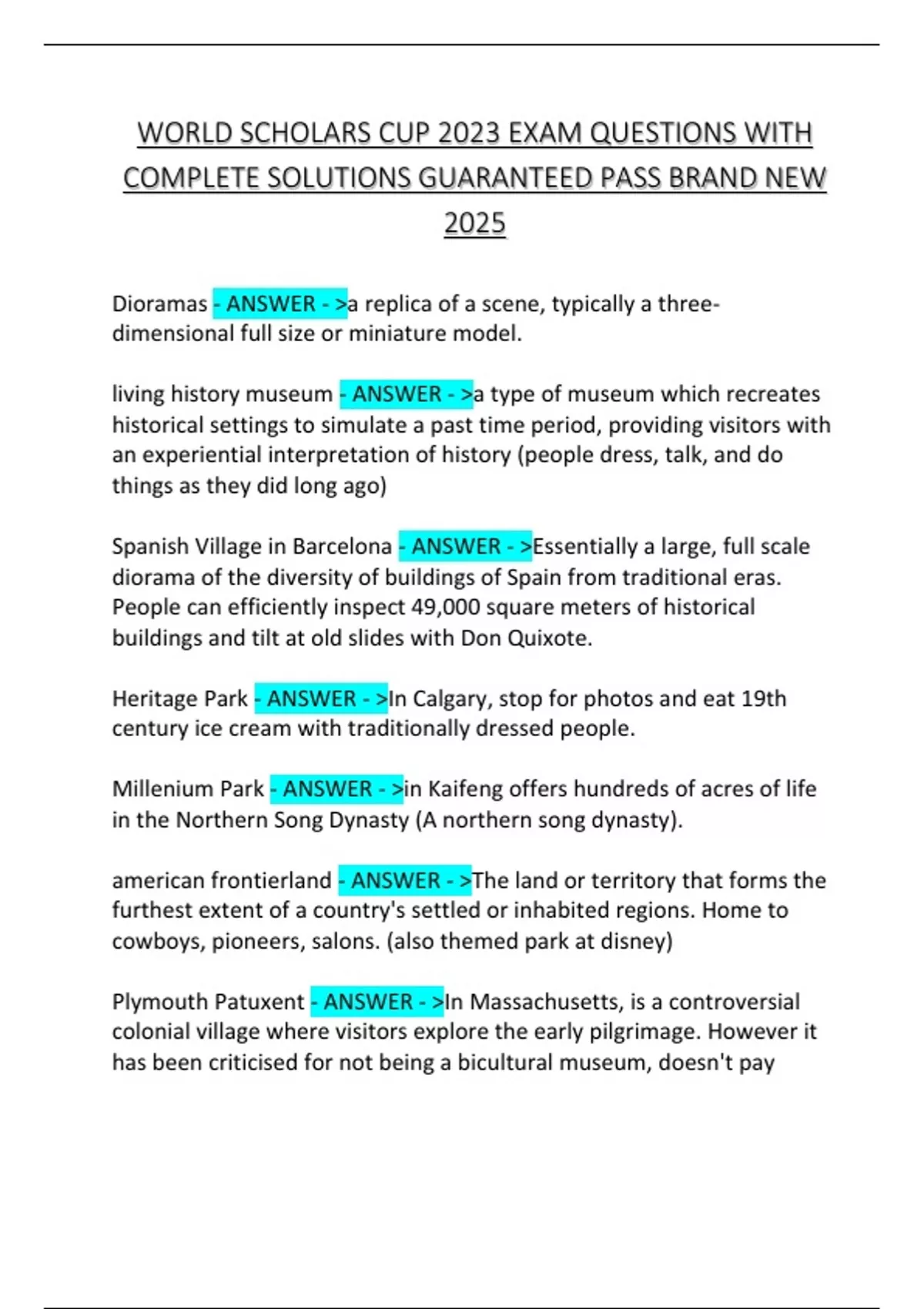 WORLD SCHOLARS CUP 2023 EXAM QUESTIONS WITH COMPLETE SOLUTIONS GUARANTEED PASS BRAND NEW 2025

Dioramas - ANSWER - >a replica of a scene, typically a three-dimensional full size or miniature model.

living history museum - ANSWER - >a type of museum which recreates historical settings to simulate a past time period, providing visitors with an experiential interpretation of history (people dress, talk, and do things as they did long ago)

Spanish Village in Barcelona - ANSWER - >Essentially a large, full scale diorama of the diversity of buildings of Spain from traditional eras. People can efficiently inspect 49,000 square meters of historical buildings and tilt at old slides with Don Quixote.

Heritage Park - ANSWER - >In Calgary, stop for photos and eat 19th century ice cream with traditionally dressed people.

Millenium Park - ANSWER - >in Kaifeng offers hundreds of acres of life in the Northern Song Dynasty (A northern song dynasty).

american frontierland - ANSWER - >The land or territory that forms the furthest extent of a country's settled or inhabited regions. Home to cowboys, pioneers, salons. (also themed park at disney)

Plymouth Patuxent - ANSWER - >In Massachusetts, is a controversial colonial village where visitors explore the early pilgrimage. However it has been criticised for not being a bicultural museum, doesn't pay